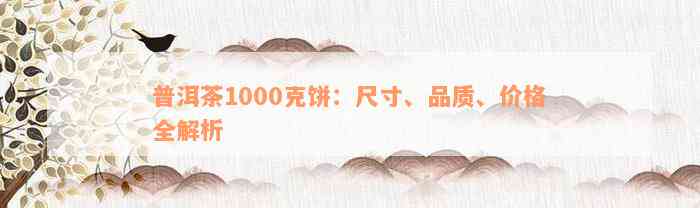 普洱茶1000克饼：尺寸、品质、价格全解析